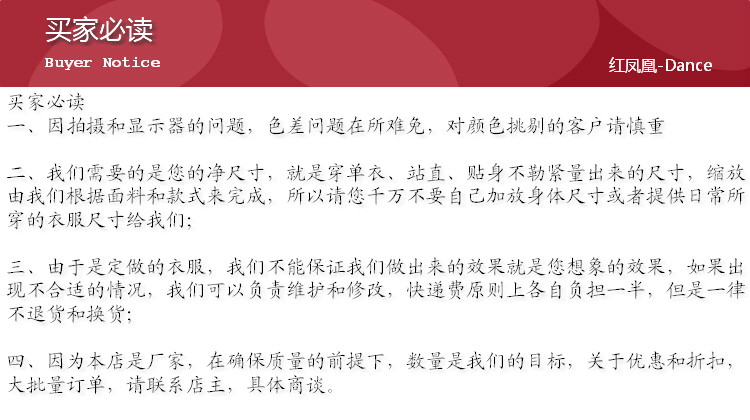 买家必读
Buyer Notice

红凤凰-Dance

买家必读
一、因拍摄和显示器的问题，色差问题在所难免，对颜色挑剔的客户请慎重

二、我们需要的是您的净尺寸，就是穿单衣、站直、贴身不勒紧量出来的尺寸，缩放由我们根据面料和款式来完成，所以请您千万不要自己加放身体尺寸或者提供日常所穿的衣服尺寸给我们;

三、由于是定做的衣服，我们不能保证我们做出来的效果就是您想象的效果，如果出现不合适的情况，我们可以负责维护和修改，快递费原则上各自负担一半，但是一律不退货和换货;

四、因为本店是厂家，在确保质量的前提下，数量是我们的目标，关于优惠和折扣，大批量订单，请联系店主，具体商谈。